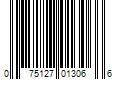 0 75127 01306 6